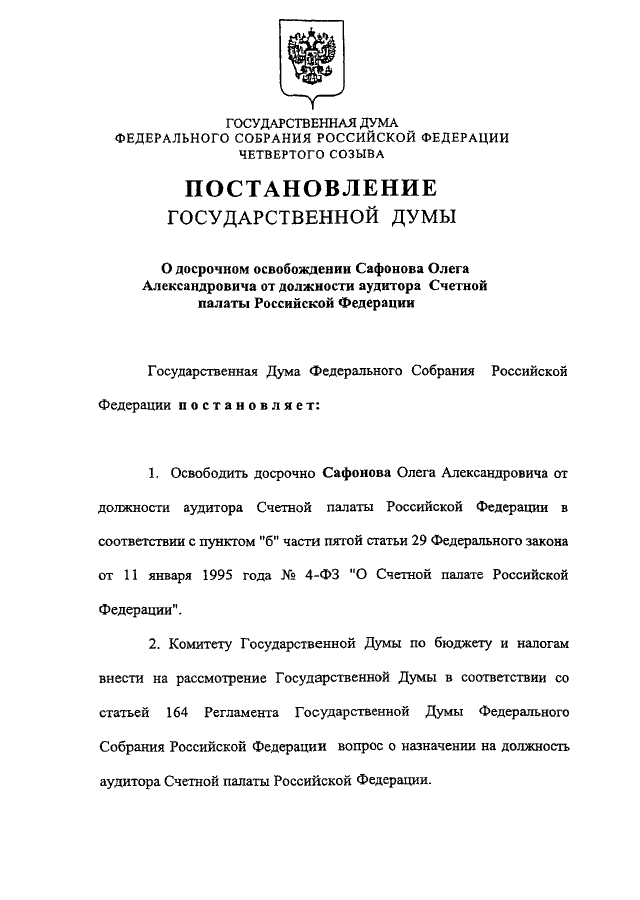 ГОСУДАРСТВЕННАЯ ДУМА
ФЕДЕРАЛЬНОГО СОБРАНИЯ РОССИЙСКОЙ ФЕДЕРАЦИИ
ЧЕТВЕРТОГО СОЗЫВА

ПОСТАНОВЛЕНИЕ
ГОСУДАРСТВЕННОЙ ДУМЫ

О досрочном освобождении Сафонова Олега Александровича от должности аудитора Счетной палаты Российской Федерации

Государственная Дума Федерального Собрания Российской Федерации постановляет:

1. Освободить досрочно Сафонова Олега Александровича от должности аудитора Счетной палаты Российской Федерации в соответствии с пунктом "б" части пятой статьи 29 Федерального закона от 11 января 1995 года № 4-ФЗ "О Счетной палате Российской Федерации".

2. Комитету Государственной Думы по бюджету и налогам внести на рассмотрение Государственной Думы в соответствии со статьей 164 Регламента Государственной Думы Федерального Собрания Российской Федерации вопрос о назначении на должность аудитора Счетной палаты Российской Федерации.